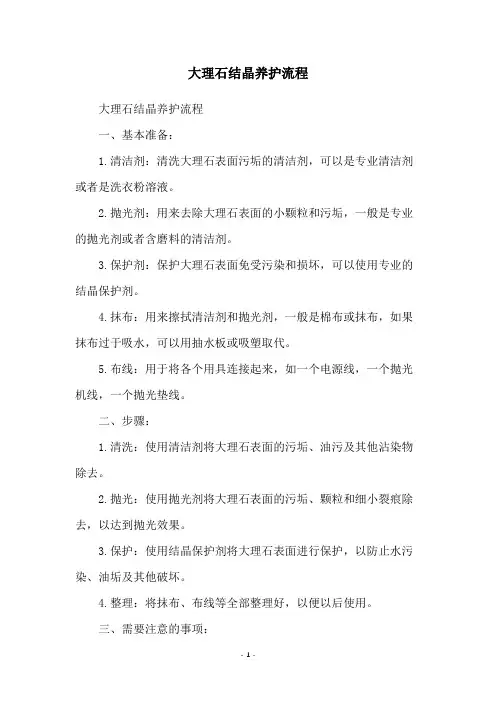 大理石结晶养护流程

大理石结晶养护流程

一、基本准备：

1.清洁剂：清洗大理石表面污垢的清洁剂，可以是专业清洁剂或者是洗衣粉溶液。

2.抛光剂：用来去除大理石表面的小颗粒和污垢，一般是专业的抛光剂或者含磨料的清洁剂。

3.保护剂：保护大理石表面免受污染和损坏，可以使用专业的结晶保护剂。

4.抹布：用来擦拭清洁剂和抛光剂，一般是棉布或抹布，如果抹布过于吸水，可以用抽水板或吸塑取代。

5.布线：用于将各个用具连接起来，如一个电源线，一个抛光机线，一个抛光垫线。

二、步骤：

1.清洗：使用清洁剂将大理石表面的污垢、油污及其他沾染物除去。

2.抛光：使用抛光剂将大理石表面的污垢、颗粒和细小裂痕除去，以达到抛光效果。

3.保护：使用结晶保护剂将大理石表面进行保护，以防止水污染、油垢及其他破坏。

4.整理：将抹布、布线等全部整理好，以便以后使用。

三、需要注意的事项：

- 1 -